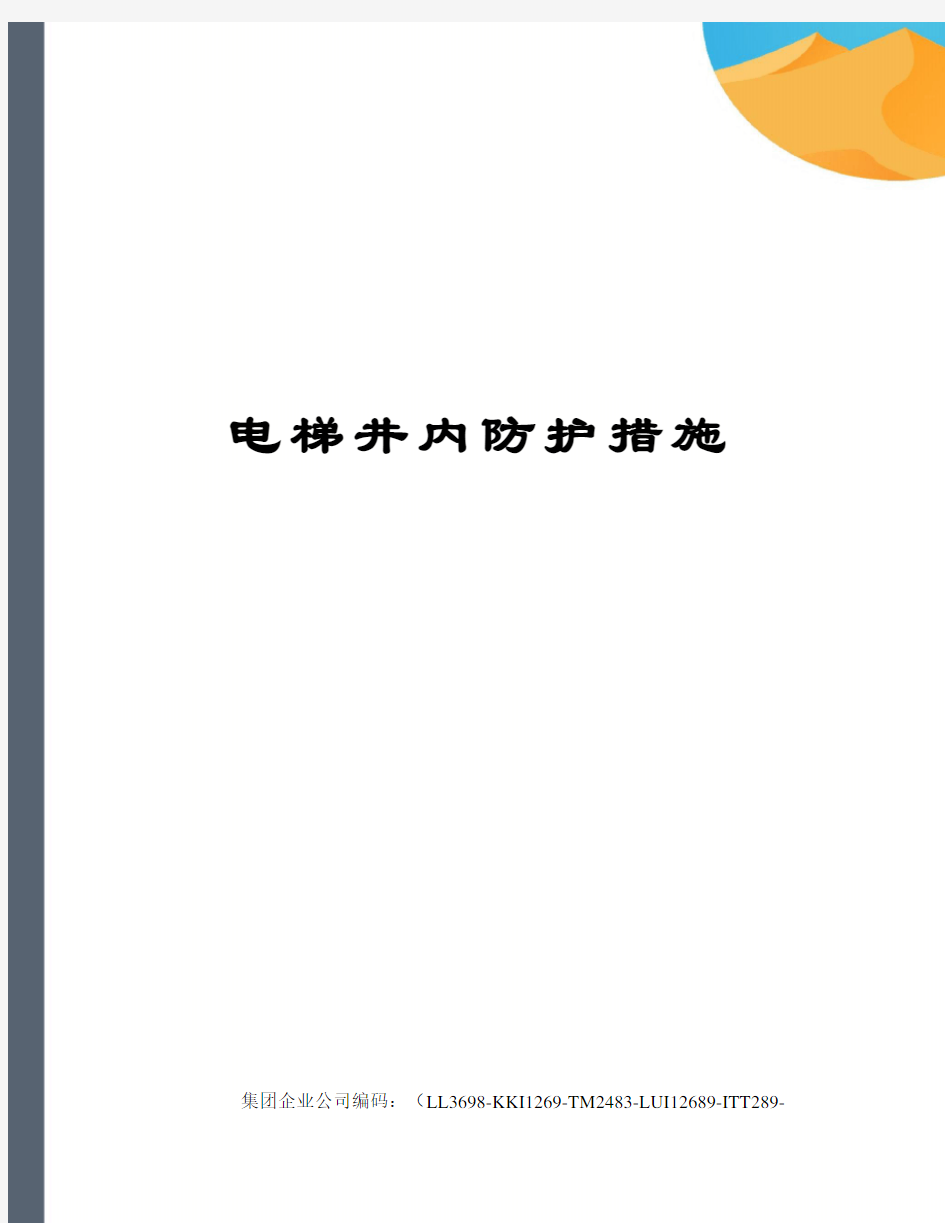 电梯井内防护措施

集团企业公司编码：（LL3698-KKI1269-TM2483-LUI12689-ITT289-